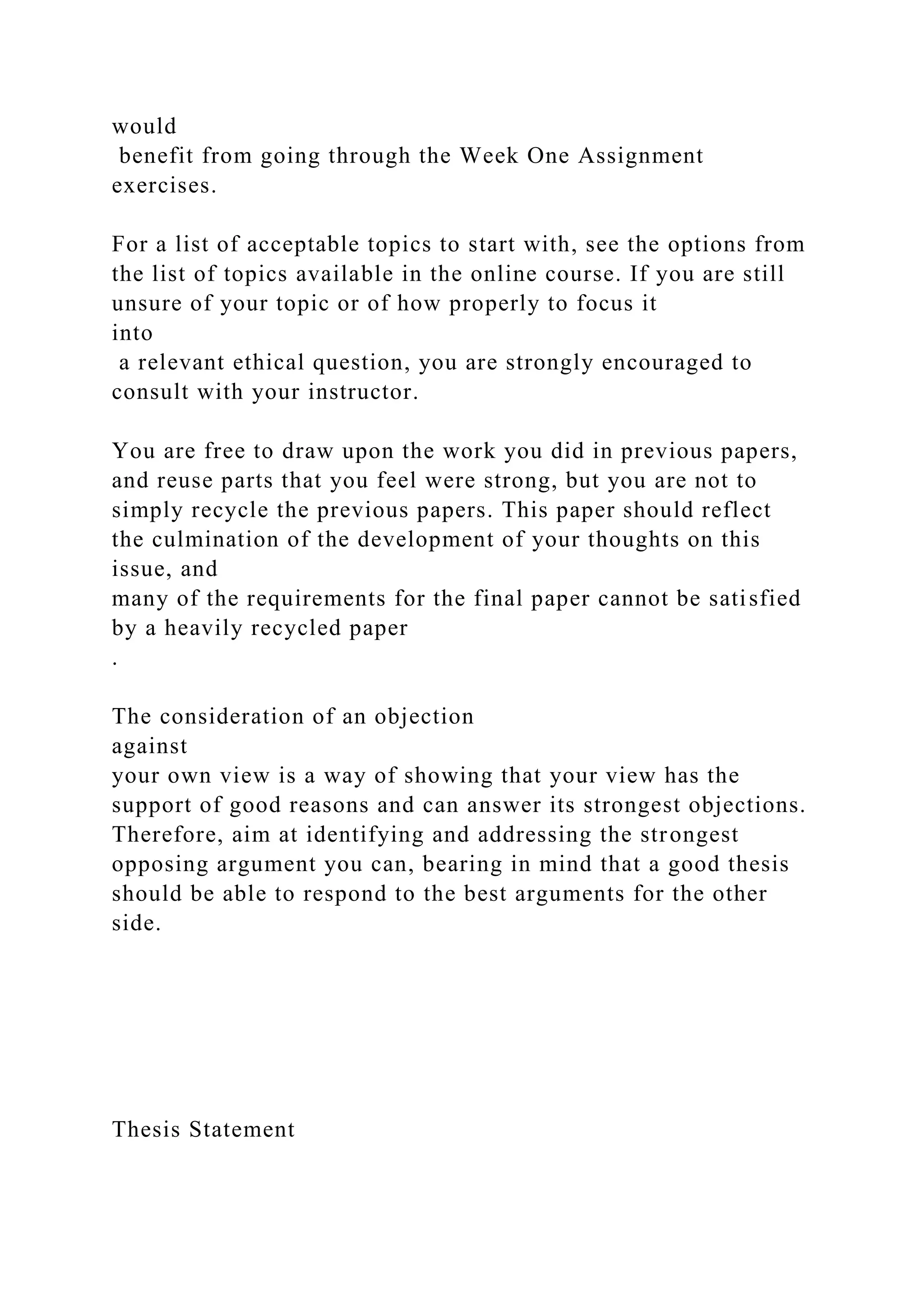 would benefit from going through the Week One Assignment exercises.

For a list of acceptable topics to start with, see the options from the list of topics available in the online course. If you are still unsure of your topic or of how properly to focus it into a relevant ethical question, you are strongly encouraged to consult with your instructor.

You are free to draw upon the work you did in previous papers, and reuse parts that you feel were strong, but you are not to simply recycle the previous papers. This paper should reflect the culmination of the development of your thoughts on this issue, and many of the requirements for the final paper cannot be satisfied by a heavily recycled paper .

The consideration of an objection against your own view is a way of showing that your view has the support of good reasons and can answer its strongest objections. Therefore, aim at identifying and addressing the strongest opposing argument you can, bearing in mind that a good thesis should be able to respond to the best arguments for the other side.

Thesis Statement